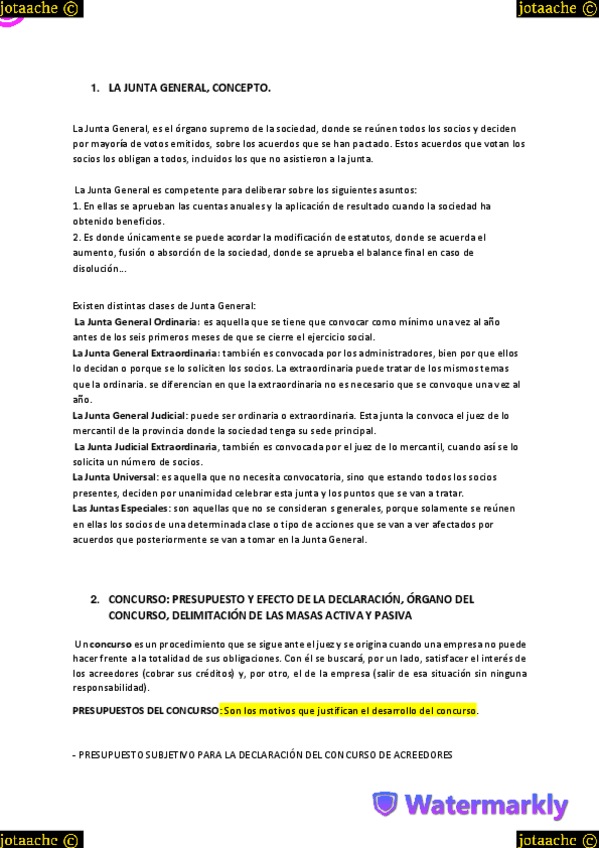 jotaache ©

jotaache ©

1. LA JUNTA GENERAL, CONCEPTO.

La Junta General, es el órgano supremo de la sociedad, donde se reúnen todos los socios y deciden por mayoría de votos emitidos, sobre los acuerdos que se han pactado. Estos acuerdos que votan los socios los obligan a todos, incluidos los que no asistieron a la junta.

La Junta General es competente para deliberar sobre los siguientes asuntos:
1. En ellas se aprueban las cuentas anuales y la aplicación de resultado cuando la sociedad ha obtenido beneficios.
2. Es donde únicamente se puede acordar la modificación de estatutos, donde se acuerda el aumento, fusión o absorción de la sociedad, donde se aprueba el balance final en caso de disolución...

Existen distintas clases de Junta General:
La Junta General Ordinaria: es aquella que se tiene que convocar como mínimo una vez al año antes de los seis primeros meses de que se cierre el ejercicio social.
La Junta General Extraordinaria: también es convocada por los administradores, bien por que ellos lo decidan o porque se lo soliciten los socios. La extraordinaria puede tratar de los mismos temas que la ordinaria. se diferencian en que la extraordinaria no es necesario que se convoque una vez al año.
La Junta General Judicial: puede ser ordinaria o extraordinaria. Esta junta la convoca el juez de lo mercantil de la provincia donde la sociedad tenga su sede principal.
La Junta Judicial Extraordinaria, también es convocada por el juez de lo mercantil, cuando así se lo solicita un número de socios.
La Junta Universal: es aquella que no necesita convocatoria, sino que estando todos los socios presentes, deciden por unanimidad celebrar esta junta y los puntos que se van a tratar.
Las Juntas Especiales: son aquellas que no se consideran s generales, porque solamente se reúnen en ellas los socios de una determinada clase o tipo de acciones que se van a ver afectados por acuerdos que posteriormente se van a tomar en la Junta General.

2. CONCURSO: PRESUPUESTO Y EFECTO DE LA DECLARACIÓN, ÓRGANO DEL CONCURSO, DELIMITACIÓN DE LAS MASAS ACTIVA Y PASIVA

Un concurso es un procedimiento que se sigue ante el juez y se origina cuando una empresa no puede hacer frente a la totalidad de sus obligaciones. Con él se buscará, por un lado, satisfacer el interés de los acreedores (cobrar sus créditos) y, por otro, el de la empresa (salir de esa situación sin ninguna responsabilidad).

PRESUPUESTOS DEL CONCURSO: Son los motivos que justifican el desarrollo del concurso.

- PRESUPUESTO SUBJETIVO PARA LA DECLARACIÓN DEL CONCURSO DE ACREEDORES

Watermarkly

jotaache ©

jotaache ©